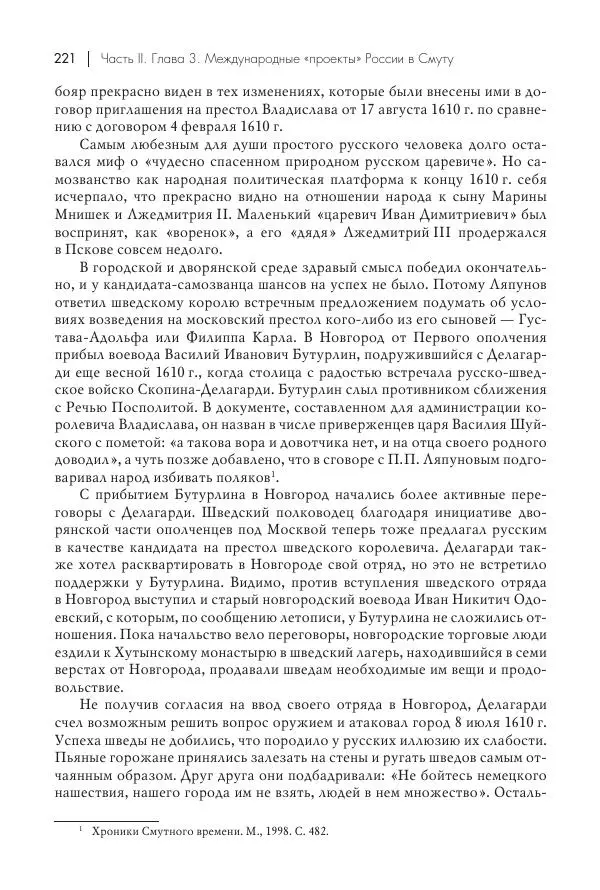 221 | Часть II. Глава 3. Международные «проекты» России в Смуту

бояр прекрасно виден в тех изменениях, которые были внесены ими в договор приглашения на престол Владислава от 17 августа 1610 г. по сравнению с договором 4 февраля 1610 г.

Самым любезным для души простого русского человека долго оставался миф о «чудесно спасенном природном русском царевиче». Но самозванство как народная политическая платформа к концу 1610 г. себя исчерпало, что прекрасно видно на отношении народа к сыну Марины Мнишек и Лжедмитрия II. Маленький «царевич Иван Димитриевич» был воспринят, как «воренок», а его «дядя» Лжедмитрий III продержался в Пскове совсем недолго.

В городской и дворянской среде здравый смысл победил окончательно, и у кандидата-самозванца шансов на успех не было. Потому Ляпунов ответил шведскому королю встречным предложением подумать об условиях возведения на московский престол кого-либо из его сыновей — Густава-Адольфа или Филиппа Карла. В Новгород от Первого ополчения прибыл воевода Василий Иванович Бутурлин, подружившийся с Делагарди еще весной 1610 г., когда столица с радостью встречала русско-шведское войско Скопина-Делагарди. Бутурлин слыл противником сближения с Речью Посполитой. В документе, составленном для администрации королевича Владислава, он назван в числе приверженцев царя Василия Шуйского с пометой: «а такова вора и довотчика нет, и на отца своего родного доводил», а чуть позже добавлено, что в сговоре с П.П. Ляпуновым подговаривал народ избивать поляков$^1$.

С прибытием Бутурлина в Новгород начались более активные переговоры с Делагарди. Шведский полководец благодаря инициативе дворянской части ополченцев под Москвой теперь тоже предлагал русским в качестве кандидата на престол шведского королевича. Делагарди также хотел расквартировать в Новгороде свой отряд, но это не встретило поддержки у Бутурлина. Видимо, против вступления шведского отряда в Новгород выступил и старый новгородский воевода Иван Никитич Одоевский, с которым, по сообщению летописи, у Бутурлина не сложились отношения. Пока начальство вело переговоры, новгородские торговые люди ездили к Хутынскому монастырю в шведский лагерь, находившийся в семи верстах от Новгорода, продавали шведам необходимые им вещи и продовольствие.

Не получив согласия на ввод своего отряда в Новгород, Делагарди счел возможным решить вопрос оружием и атаковал город 8 июля 1610 г. Успеха шведы не добились, что породило у русских иллюзию их слабости. Пьяные горожане принялись залезать на стены и ругать шведов самым отчаянным образом. Друг друга они подбадривали: «Не бойтесь немецкого нашествия, нашего города им не взять, людей в нем множество». Осталь-

$^1$ Хроники Смутного времени. М., 1998. С. 482.